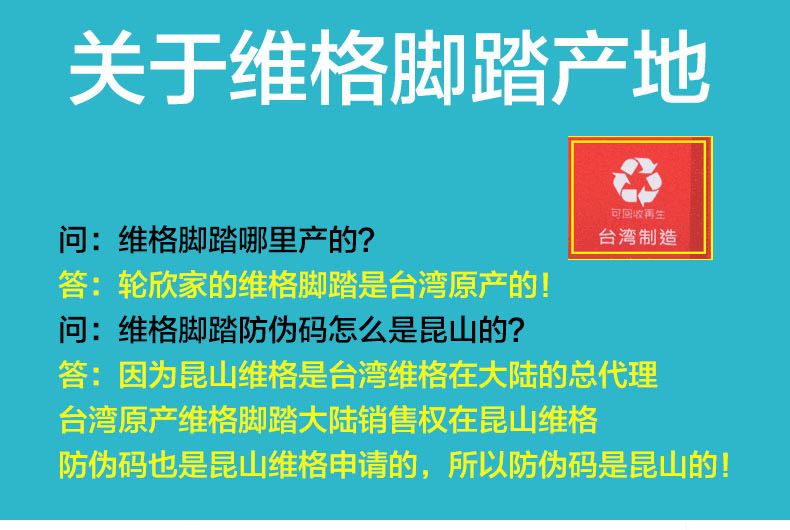 关于维格脚踏产地

可回收再生
台湾制造

问：维格脚踏哪里产的？
答：轮欣家的维格脚踏是台湾原产的！
问：维格脚踏防伪码怎么是昆山的？
答：因为昆山维格是台湾维格在大陆的总代理
台湾原产维格脚踏大陆销售权在昆山维格
防伪码也是昆山维格申请的，所以防伪码是昆山的！